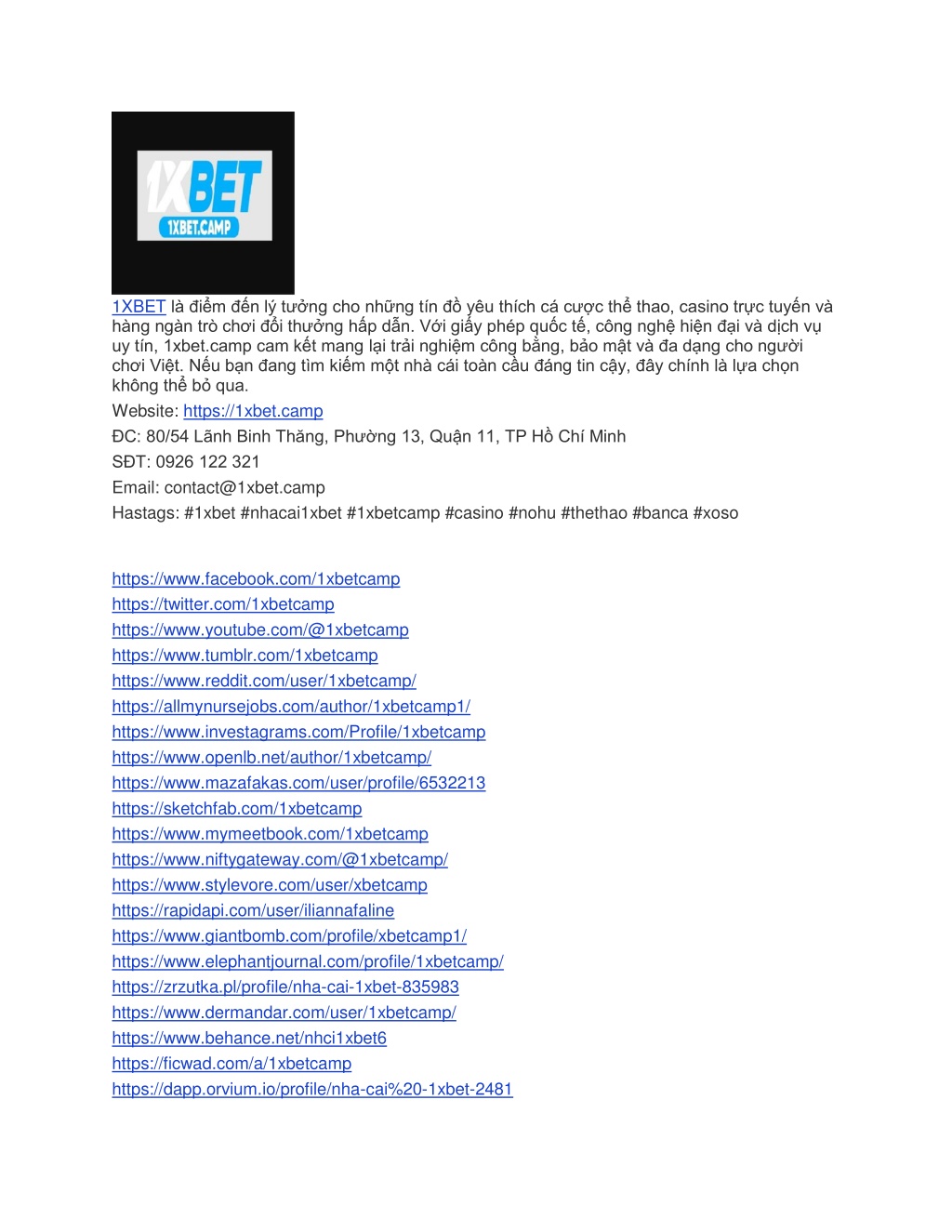 1XBET
1XBET.CAMP

1XBET là điểm đến lý tưởng cho những tín đồ yêu thích cá cược thể thao, casino trực tuyến và hàng ngàn trò chơi đổi thưởng hấp dẫn. Với giấy phép quốc tế, công nghệ hiện đại và dịch vụ uy tín, 1xbet.camp cam kết mang lại trải nghiệm công bằng, bảo mật và đa dạng cho người chơi Việt. Nếu bạn đang tìm kiếm một nhà cái toàn cầu đáng tin cậy, đây chính là lựa chọn không thể bỏ qua.

Website: https://1xbet.camp

ĐC: 80/54 Lãnh Binh Thăng, Phường 13, Quận 11, TP Hồ Chí Minh

SĐT: 0926 122 321

Email: contact@1xbet.camp

Hastags: #1xbet #nhacai1xbet #1xbetcamp #casino #nohu #thethao #banca #xoso

https://www.facebook.com/1xbetcamp
https://twitter.com/1xbetcamp
https://www.youtube.com/@1xbetcamp
https://www.tumblr.com/1xbetcamp
https://www.reddit.com/user/1xbetcamp/
https://allmynursejobs.com/author/1xbetcamp1/
https://www.investagrams.com/Profile/1xbetcamp
https://www.openlb.net/author/1xbetcamp/
https://www.mazafakas.com/user/profile/6532213
https://sketchfab.com/1xbetcamp
https://www.mymeetbook.com/1xbetcamp
https://www.niftygateway.com/@1xbetcamp/
https://www.stylevore.com/user/xbetcamp
https://rapidapi.com/user/iliannafaline
https://www.giantbomb.com/profile/xbetcamp1/
https://www.elephantjournal.com/profile/1xbetcamp/
https://zrzutka.pl/profile/nha-cai-1xbet-835983
https://www.dermandar.com/user/1xbetcamp/
https://www.behance.net/nhci1xbet6
https://ficwad.com/a/1xbetcamp
https://dapp.orvium.io/profile/nha-cai%20-1xbet-2481